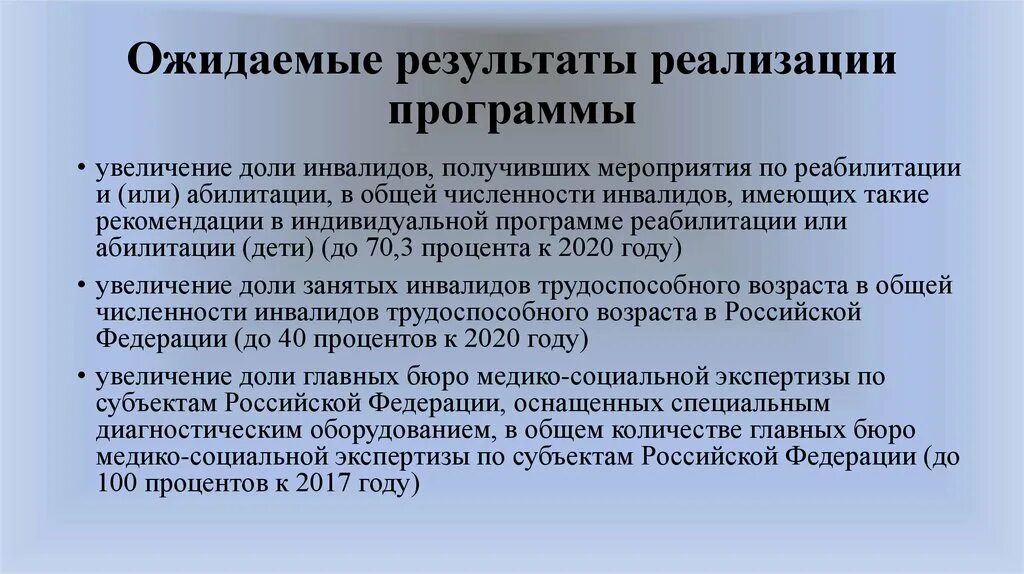 Ожидаемые результаты реализации программы

• увеличение доли инвалидов, получивших мероприятия по реабилитации и (или) абилитации, в общей численности инвалидов, имеющих такие рекомендации в индивидуальной программе реабилитации или абилитации (дети) (до 70,3 процента к 2020 году)

• увеличение доли занятых инвалидов трудоспособного возраста в общей численности инвалидов трудоспособного возраста в Российской Федерации (до 40 процентов к 2020 году)

• увеличение доли главных бюро медико-социальной экспертизы по субъектам Российской Федерации, оснащенных специальным диагностическим оборудованием, в общем количестве главных бюро медико-социальной экспертизы по субъектам Российской Федерации (до 100 процентов к 2017 году)